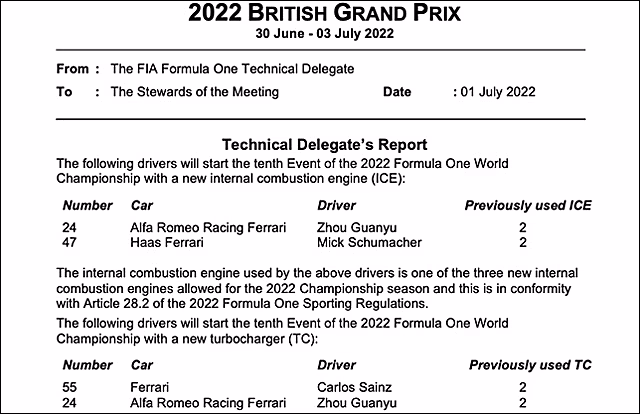 2022 BRITISH GRAND PRIX
30 June - 03 July 2022

From : The FIA Formula One Technical Delegate
To : The Stewards of the Meeting
Date : 01 July 2022

Technical Delegate's Report

The following drivers will start the tenth Event of the 2022 Formula One World Championship with a new internal combustion engine (ICE):

| Number | Car | Driver | Previously used ICE |
|---|---|---|---|
| 24 | Alfa Romeo Racing Ferrari | Zhou Guanyu | 2 |
| 47 | Haas Ferrari | Mick Schumacher | 2 |

The internal combustion engine used by the above drivers is one of the three new internal combustion engines allowed for the 2022 Championship season and this is in conformity with Article 28.2 of the 2022 Formula One Sporting Regulations.

The following drivers will start the tenth Event of the 2022 Formula One World Championship with a new turbocharger (TC):

| Number | Car | Driver | Previously used TC |
|---|---|---|---|
| 55 | Ferrari | Carlos Sainz | 2 |
| 24 | Alfa Romeo Racing Ferrari | Zhou Guanyu | 2 |